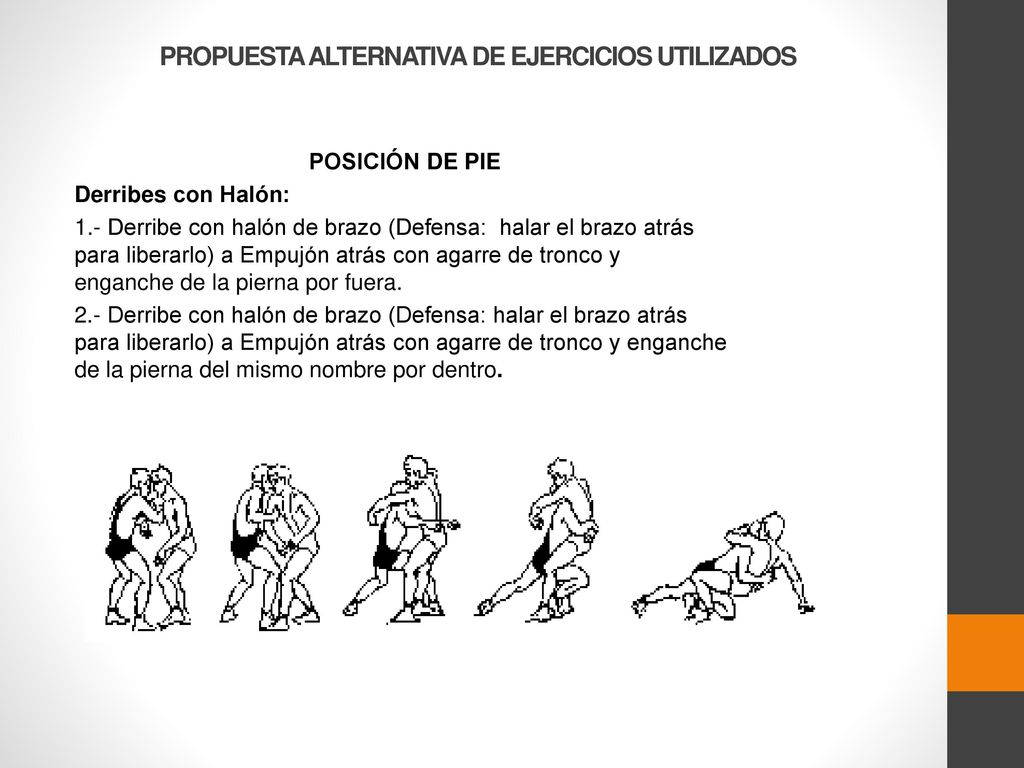 PROPUESTA ALTERNATIVA DE EJERCICIOS UTILIZADOS

POSICIÓN DE PIE

Derribes con Halón:

1.- Derribe con halón de brazo (Defensa: halar el brazo atrás para liberarlo) a Empujón atrás con agarre de tronco y enganche de la pierna por fuera.

2.- Derribe con halón de brazo (Defensa: halar el brazo atrás para liberarlo) a Empujón atrás con agarre de tronco y enganche de la pierna del mismo nombre por dentro.